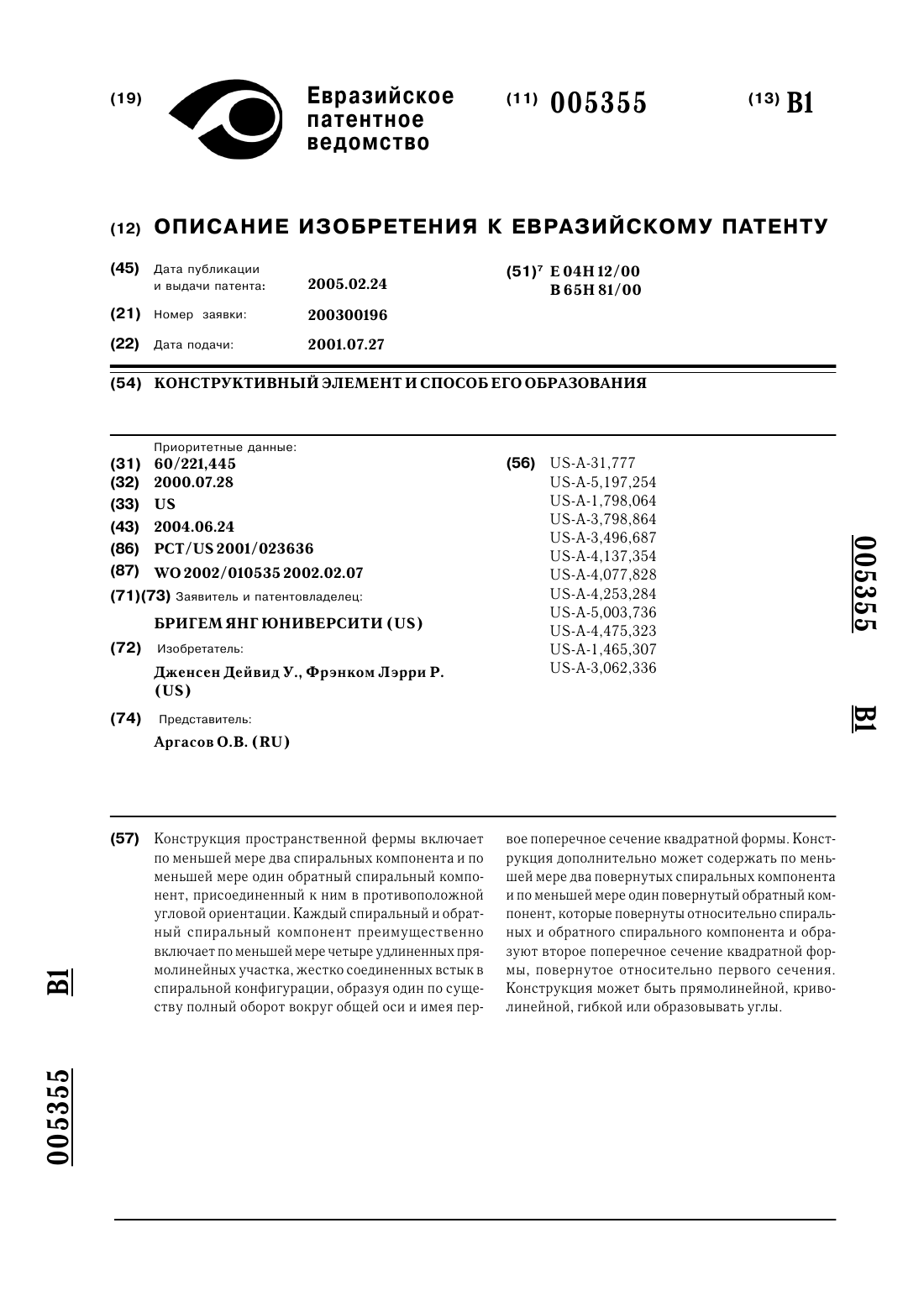 (19) Евразийское патентное ведомство

(11) 005355

(13) B1

(12) ОПИСАНИЕ ИЗОБРЕТЕНИЯ К ЕВРАЗИЙСКОМУ ПАТЕНТУ

(45) Дата публикации и выдачи патента: 2005.02.24

(21) Номер заявки: 200300196

(22) Дата подачи: 2001.07.27

(51)$^7$ E 04H 12/00
B 65H 81/00

(54) КОНСТРУКТИВНЫЙ ЭЛЕМЕНТ И СПОСОБ ЕГО ОБРАЗОВАНИЯ

Приоритетные данные:
(31) 60/221,445
(32) 2000.07.28
(33) US
(43) 2004.06.24
(86) PCT/US 2001/023636
(87) WO 2002/010535 2002.02.07
(71)(73) Заявитель и патентовладелец:
БРИГЕМ ЯНГ ЮНИВЕРСИТИ (US)
(72) Изобретатель:
Дженсен Дейвид У., Фрэнком Лэрри Р. (US)
(74) Представитель:
Аргасов О.В. (RU)

(56) US-A-31,777
US-A-5,197,254
US-A-1,798,064
US-A-3,798,864
US-A-3,496,687
US-A-4,137,354
US-A-4,077,828
US-A-4,253,284
US-A-5,003,736
US-A-4,475,323
US-A-1,465,307
US-A-3,062,336

005355 B1

(57) Конструкция пространственной фермы включает по меньшей мере два спиральных компонента и по меньшей мере один обратный спиральный компонент, присоединенный к ним в противоположной угловой ориентации. Каждый спиральный и обратный спиральный компонент преимущественно включает по меньшей мере четыре удлиненных прямолинейных участка, жестко соединенных встык в спиральной конфигурации, образуя один по существу полный оборот вокруг общей оси и имея первое поперечное сечение квадратной формы. Конструкция дополнительно может содержать по меньшей мере два повернутых спиральных компонента и по меньшей мере один повернутый обратный компонент, которые повернуты относительно спиральных и обратного спирального компонента и образуют второе поперечное сечение квадратной формы, повернутое относительно первого сечения. Конструкция может быть прямолинейной, криволинейной, гибкой или образовывать углы.

B1

005355